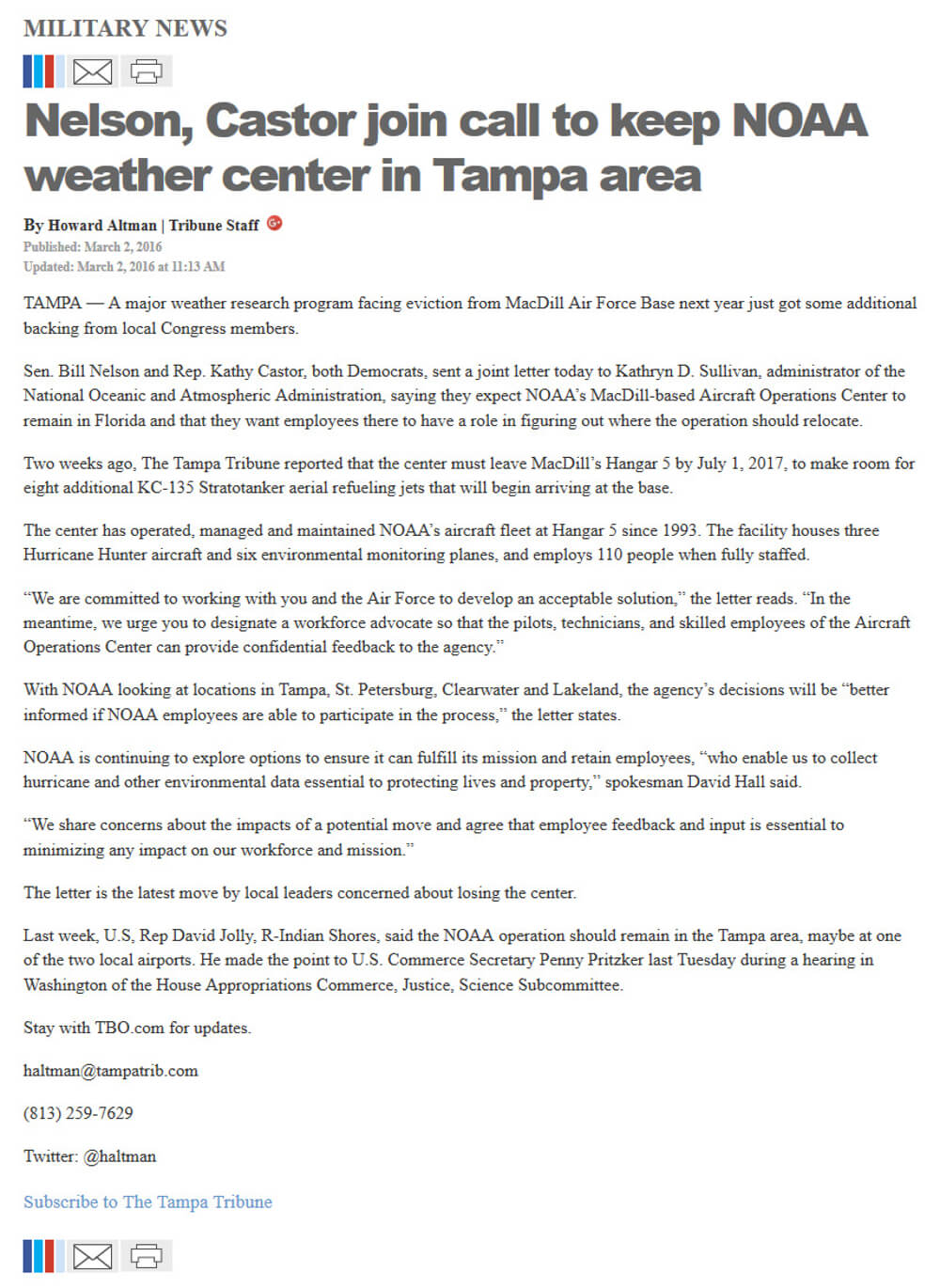 MILITARY NEWS

Nelson, Castor join call to keep NOAA weather center in Tampa area

By Howard Altman | Tribune Staff
Published: March 2, 2016
Updated: March 2, 2016 at 11:13 AM

TAMPA — A major weather research program facing eviction from MacDill Air Force Base next year just got some additional backing from local Congress members.

Sen. Bill Nelson and Rep. Kathy Castor, both Democrats, sent a joint letter today to Kathryn D. Sullivan, administrator of the National Oceanic and Atmospheric Administration, saying they expect NOAA's MacDill-based Aircraft Operations Center to remain in Florida and that they want employees there to have a role in figuring out where the operation should relocate.

Two weeks ago, The Tampa Tribune reported that the center must leave MacDill's Hangar 5 by July 1, 2017, to make room for eight additional KC-135 Stratotanker aerial refueling jets that will begin arriving at the base.

The center has operated, managed and maintained NOAA's aircraft fleet at Hangar 5 since 1993. The facility houses three Hurricane Hunter aircraft and six environmental monitoring planes, and employs 110 people when fully staffed.

"We are committed to working with you and the Air Force to develop an acceptable solution," the letter reads. "In the meantime, we urge you to designate a workforce advocate so that the pilots, technicians, and skilled employees of the Aircraft Operations Center can provide confidential feedback to the agency."

With NOAA looking at locations in Tampa, St. Petersburg, Clearwater and Lakeland, the agency's decisions will be "better informed if NOAA employees are able to participate in the process," the letter states.

NOAA is continuing to explore options to ensure it can fulfill its mission and retain employees, "who enable us to collect hurricane and other environmental data essential to protecting lives and property," spokesman David Hall said.

"We share concerns about the impacts of a potential move and agree that employee feedback and input is essential to minimizing any impact on our workforce and mission."

The letter is the latest move by local leaders concerned about losing the center.

Last week, U.S, Rep David Jolly, R-Indian Shores, said the NOAA operation should remain in the Tampa area, maybe at one of the two local airports. He made the point to U.S. Commerce Secretary Penny Pritzker last Tuesday during a hearing in Washington of the House Appropriations Commerce, Justice, Science Subcommittee.

Stay with TBO.com for updates.

haltman@tampatrib.com

(813) 259-7629

Twitter: @haltman

Subscribe to The Tampa Tribune